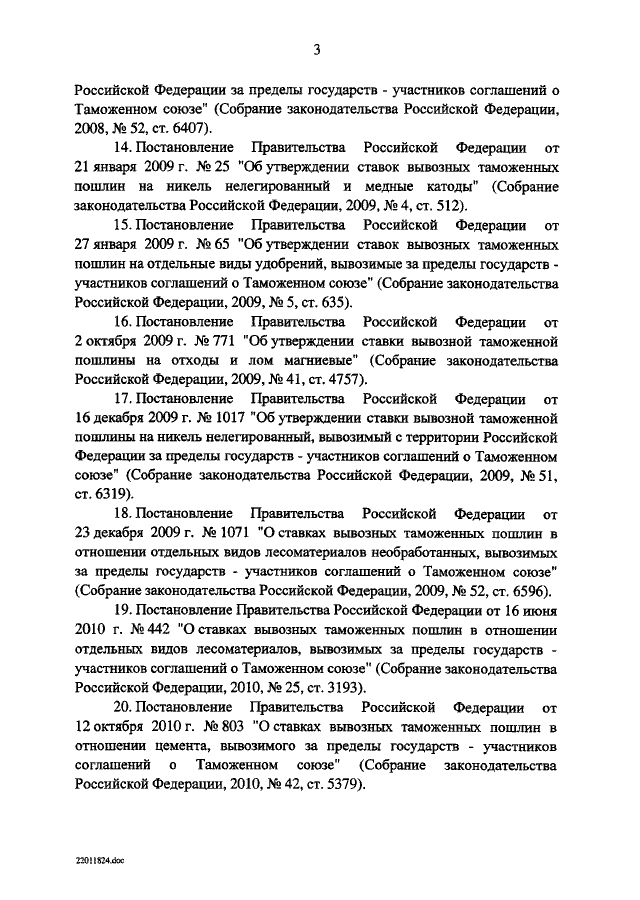 3

Российской Федерации за пределы государств - участников соглашений о Таможенном союзе" (Собрание законодательства Российской Федерации, 2008, № 52, ст. 6407).

14. Постановление Правительства Российской Федерации от 21 января 2009 г. № 25 "Об утверждении ставок вывозных таможенных пошлин на никель нелегированный и медные катоды" (Собрание законодательства Российской Федерации, 2009, № 4, ст. 512).

15. Постановление Правительства Российской Федерации от 27 января 2009 г. № 65 "Об утверждении ставок вывозных таможенных пошлин на отдельные виды удобрений, вывозимые за пределы государств - участников соглашений о Таможенном союзе" (Собрание законодательства Российской Федерации, 2009, № 5, ст. 635).

16. Постановление Правительства Российской Федерации от 2 октября 2009 г. № 771 "Об утверждении ставки вывозной таможенной пошлины на отходы и лом магниевые" (Собрание законодательства Российской Федерации, 2009, № 41, ст. 4757).

17. Постановление Правительства Российской Федерации от 16 декабря 2009 г. № 1017 "Об утверждении ставки вывозной таможенной пошлины на никель нелегированный, вывозимый с территории Российской Федерации за пределы государств - участников соглашений о Таможенном союзе" (Собрание законодательства Российской Федерации, 2009, № 51, ст. 6319).

18. Постановление Правительства Российской Федерации от 23 декабря 2009 г. № 1071 "О ставках вывозных таможенных пошлин в отношении отдельных видов лесоматериалов необработанных, вывозимых за пределы государств - участников соглашений о Таможенном союзе" (Собрание законодательства Российской Федерации, 2009, № 52, ст. 6596).

19. Постановление Правительства Российской Федерации от 16 июня 2010 г. № 442 "О ставках вывозных таможенных пошлин в отношении отдельных видов лесоматериалов, вывозимых за пределы государств - участников соглашений о Таможенном союзе" (Собрание законодательства Российской Федерации, 2010, № 25, ст. 3193).

20. Постановление Правительства Российской Федерации от 12 октября 2010 г. № 803 "О ставках вывозных таможенных пошлин в отношении цемента, вывозимого за пределы государств - участников соглашений о Таможенном союзе" (Собрание законодательства Российской Федерации, 2010, № 42, ст. 5379).

22011824.doc